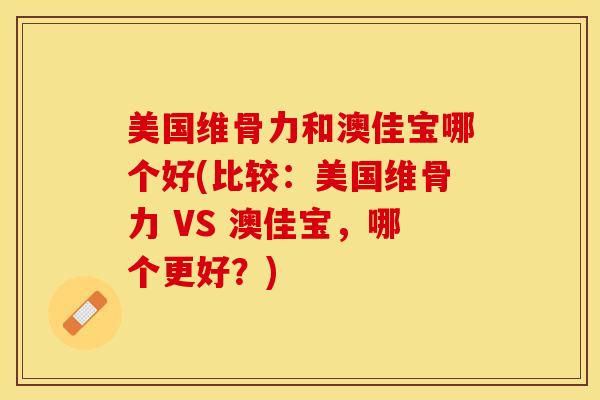 美国维骨力和澳佳宝哪个好(比较：美国维骨力 VS 澳佳宝，哪个更好？)